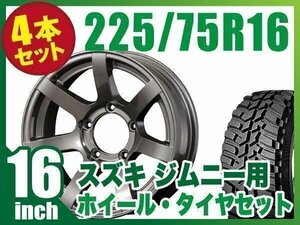 4本セット

225/75R16

16 inch

スズキ ジムニー用
ホイール・タイヤセット